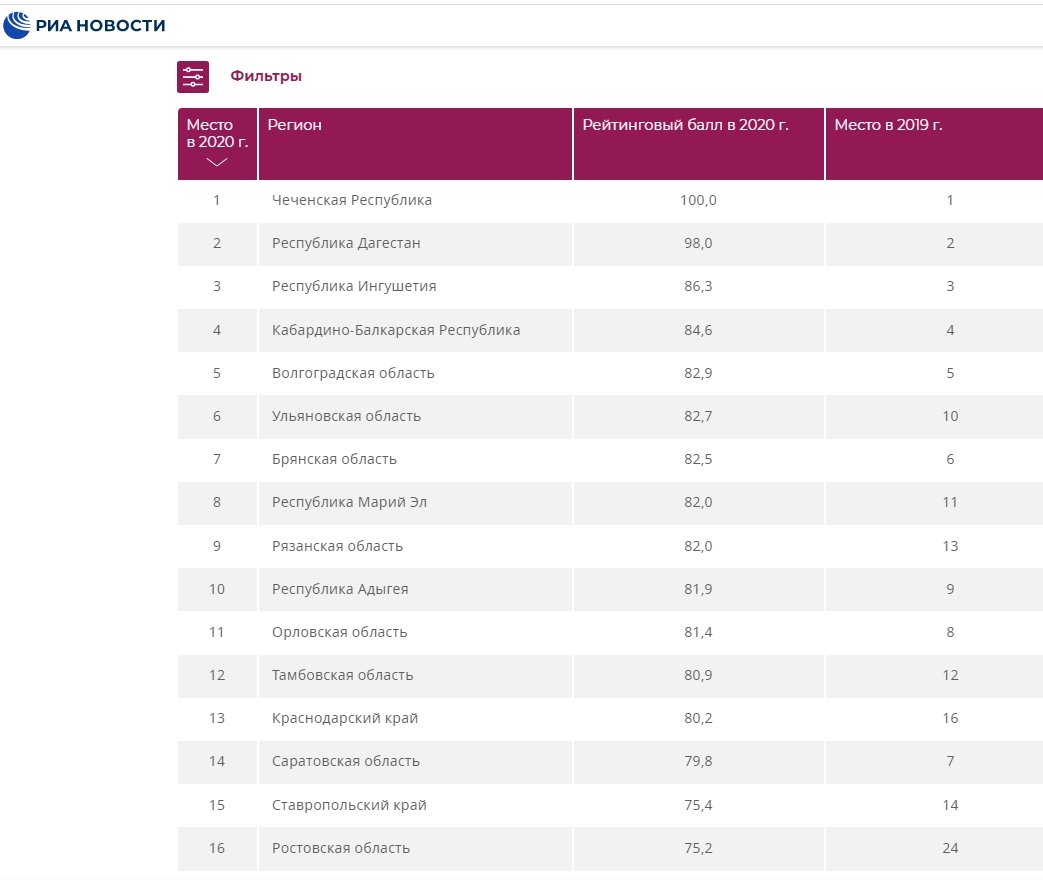 РИА НОВОСТИ

Фильтры

| Место в 2020 г. | Регион | Рейтинговый балл в 2020 г. | Место в 2019 г. |
|---|---|---|---|
| 1 | Чеченская Республика | 100,0 | 1 |
| 2 | Республика Дагестан | 98,0 | 2 |
| 3 | Республика Ингушетия | 86,3 | 3 |
| 4 | Кабардино-Балкарская Республика | 84,6 | 4 |
| 5 | Волгоградская область | 82,9 | 5 |
| 6 | Ульяновская область | 82,7 | 10 |
| 7 | Брянская область | 82,5 | 6 |
| 8 | Республика Марий Эл | 82,0 | 11 |
| 9 | Рязанская область | 82,0 | 13 |
| 10 | Республика Адыгея | 81,9 | 9 |
| 11 | Орловская область | 81,4 | 8 |
| 12 | Тамбовская область | 80,9 | 12 |
| 13 | Краснодарский край | 80,2 | 16 |
| 14 | Саратовская область | 79,8 | 7 |
| 15 | Ставропольский край | 75,4 | 14 |
| 16 | Ростовская область | 75,2 | 24 |